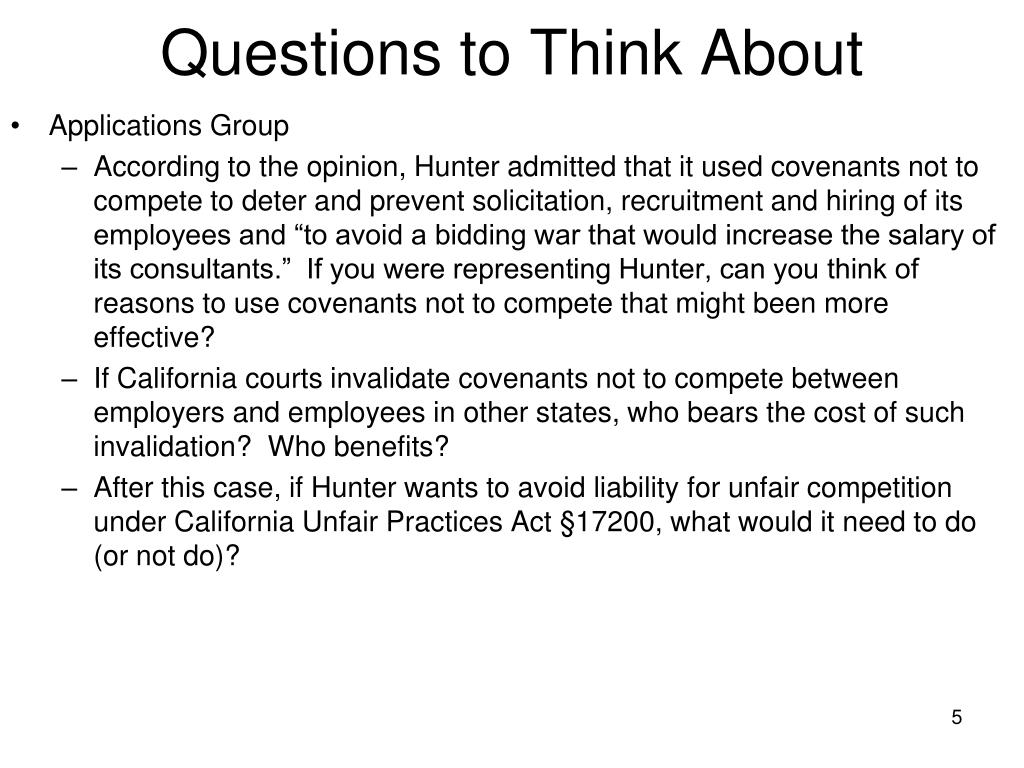 Questions to Think About

• Applications Group
– According to the opinion, Hunter admitted that it used covenants not to compete to deter and prevent solicitation, recruitment and hiring of its employees and “to avoid a bidding war that would increase the salary of its consultants.” If you were representing Hunter, can you think of reasons to use covenants not to compete that might been more effective?
– If California courts invalidate covenants not to compete between employers and employees in other states, who bears the cost of such invalidation? Who benefits?
– After this case, if Hunter wants to avoid liability for unfair competition under California Unfair Practices Act §17200, what would it need to do (or not do)?

5